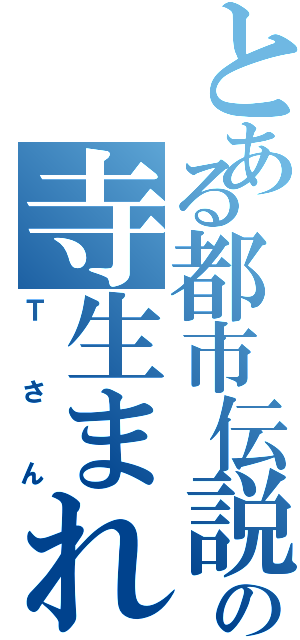 とある都市伝説の
寺生まれ
Tさん